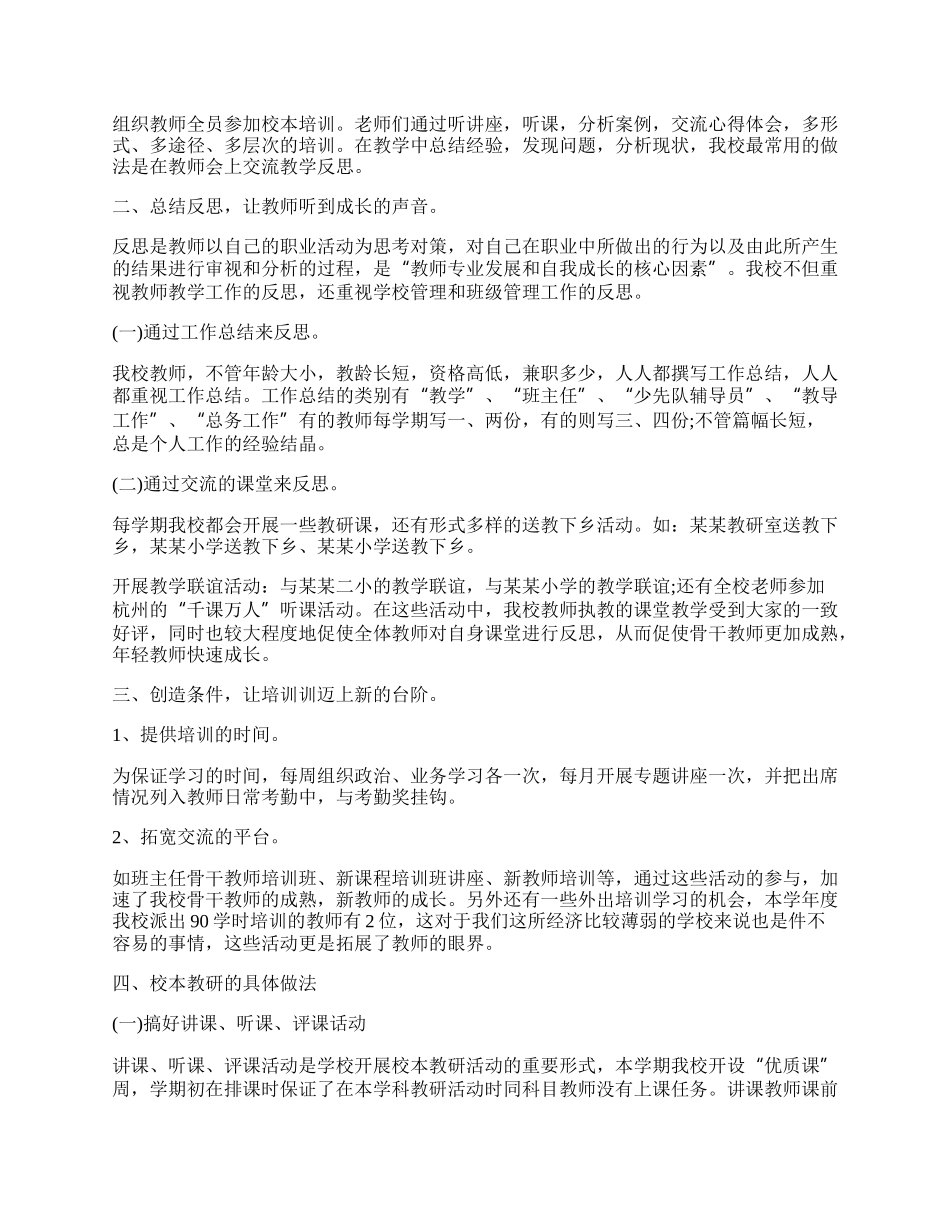 组织教师全员参加校本培训。老师们通过听讲座，听课，分析案例，交流心得体会，多形式、多途径、多层次的培训。在教学中总结经验，发现问题，分析现状，我校最常用的做法是在教师会上交流教学反思。

二、总结反思，让教师听到成长的声音。

反思是教师以自己的职业活动为思考对策，对自己在职业中所做出的行为以及由此所产生的结果进行审视和分析的过程，是“教师专业发展和自我成长的核心因素”。我校不但重视教师教学工作的反思，还重视学校管理和班级管理工作的反思。

(一)通过工作总结来反思。

我校教师，不管年龄大小，教龄长短，资格高低，兼职多少，人人都撰写工作总结，人人都重视工作总结。工作总结的类别有“教学”、“班主任”、“少先队辅导员”、“教导工作”、“总务工作”有的教师每学期写一、两份，有的则写三、四份;不管篇幅长短，总是个人工作的经验结晶。

(二)通过交流的课堂来反思。

每学期我校都会开展一些教研课，还有形式多样的送教下乡活动。如：某某教研室送教下乡，某某小学送教下乡、某某小学送教下乡。

开展教学联谊活动：与某某二小的教学联谊，与某某小学的教学联谊;还有全校老师参加杭州的“千课万人”听课活动。在这些活动中，我校教师执教的课堂教学受到大家的一致好评，同时也较大程度地促使全体教师对自身课堂进行反思，从而促使骨干教师更加成熟，年轻教师快速成长。

三、创造条件，让培训训迈上新的台阶。

1、提供培训的时间。

为保证学习的时间，每周组织政治、业务学习各一次，每月开展专题讲座一次，并把出席情况列入教师日常考勤中，与考勤奖挂钩。

2、拓宽交流的平台。

如班主任骨干教师培训班、新课程培训班讲座、新教师培训等，通过这些活动的参与，加速了我校骨干教师的成熟，新教师的成长。另外还有一些外出培训学习的机会，本学年度我校派出 90 学时培训的教师有 2 位，这对于我们这所经济比较薄弱的学校来说也是件不容易的事情，这些活动更是拓展了教师的眼界。

四、校本教研的具体做法

(一)搞好讲课、听课、评课活动

讲课、听课、评课活动是学校开展校本教研活动的重要形式，本学期我校开设“优质课”周，学期初在排课时保证了在本学科教研活动时同科目教师没有上课任务。讲课教师课前